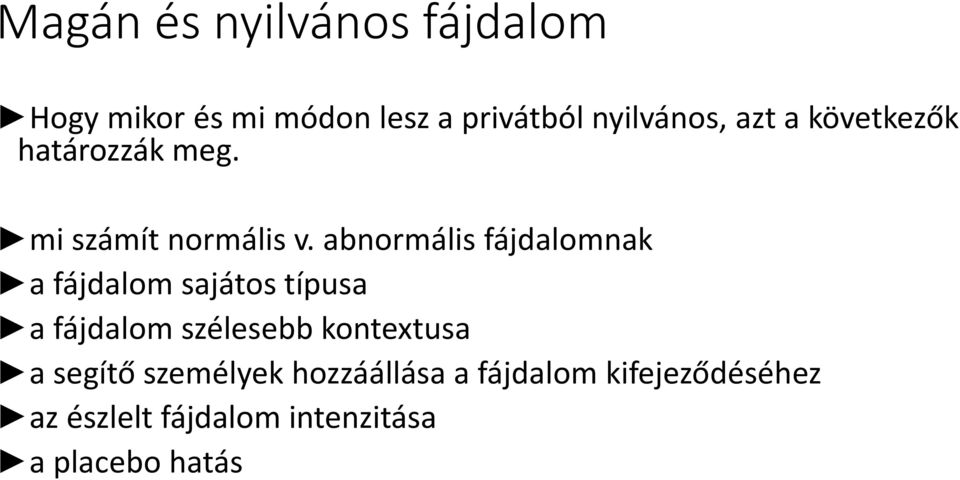 Magán és nyilvános fájdalom

►Hogy mikor és mi módon lesz a privátból nyilvános, azt a következők határozzák meg.

►mi számít normális v. abnormális fájdalomnak
►a fájdalom sajátos típusa
►a fájdalom szélesebb kontextusa
►a segítő személyek hozzáállása a fájdalom kifejeződéséhez
►az észlelt fájdalom intenzitása
►a placebo hatás